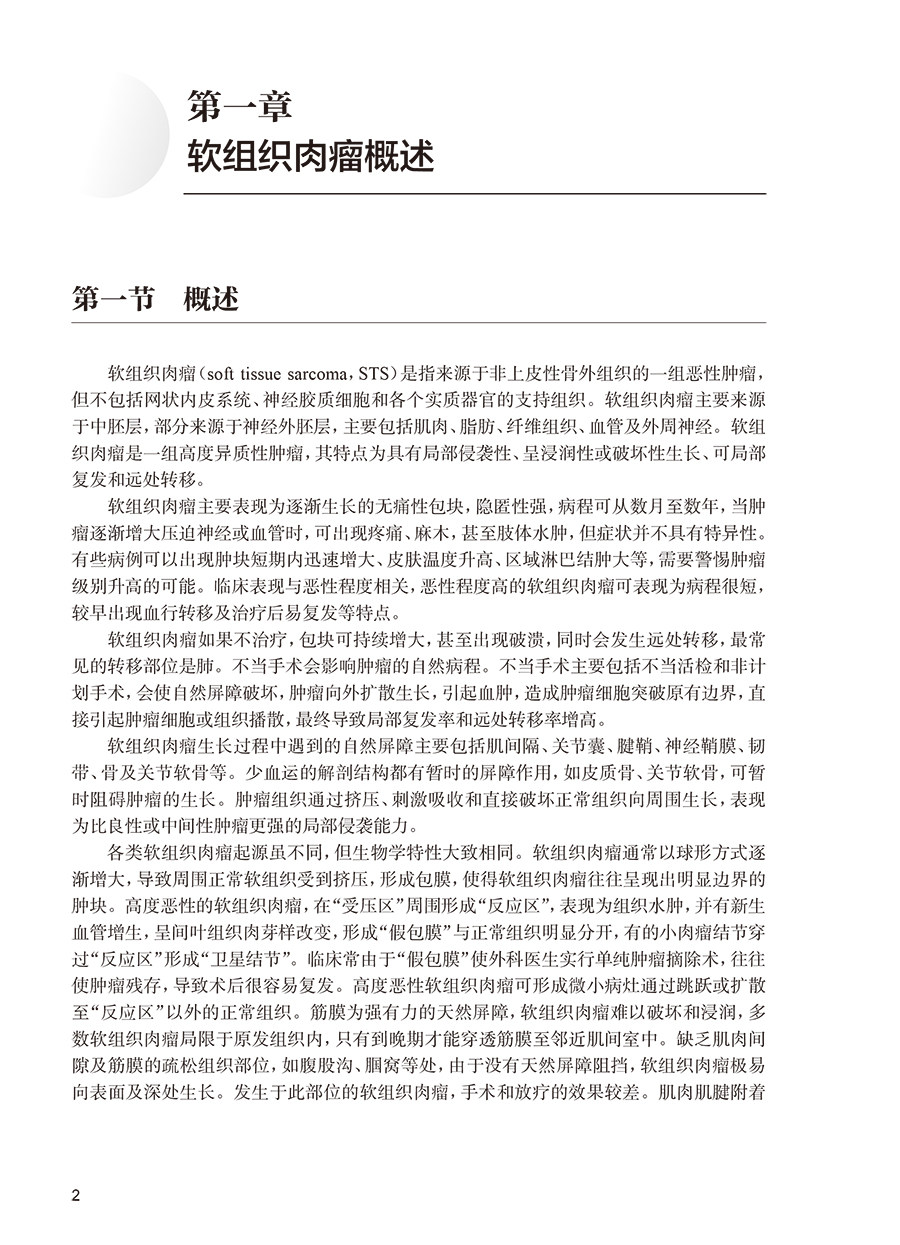 第一章
软组织肉瘤概述

第一节　概述

软组织肉瘤（soft tissue sarcoma，STS）是指来源于非上皮性骨外组织的一组恶性肿瘤，但不包括网状内皮系统、神经胶质细胞和各个实质器官的支持组织。软组织肉瘤主要来源于中胚层，部分来源于神经外胚层，主要包括肌肉、脂肪、纤维组织、血管及外周神经。软组织肉瘤是一组高度异质性肿瘤，其特点为具有局部侵袭性、呈浸润性或破坏性生长、可局部复发和远处转移。

软组织肉瘤主要表现为逐渐生长的无痛性包块，隐匿性强，病程可从数月至数年，当肿瘤逐渐增大压迫神经或血管时，可出现疼痛、麻木，甚至肢体水肿，但症状并不具有特异性。有些病例可以出现肿块短期内迅速增大、皮肤温度升高、区域淋巴结肿大等，需要警惕肿瘤级别升高的可能。临床表现与恶性程度相关，恶性程度高的软组织肉瘤可表现为病程很短，较早出现血行转移及治疗后易复发等特点。

软组织肉瘤如果不治疗，包块可持续增大，甚至出现破溃，同时会发生远处转移，最常见的转移部位是肺。不当手术会影响肿瘤的自然病程。不当手术主要包括不当活检和非计划手术，会使自然屏障破坏，肿瘤向外扩散生长，引起血肿，造成肿瘤细胞突破原有边界，直接引起肿瘤细胞或组织播散，最终导致局部复发率和远处转移率增高。

软组织肉瘤生长过程中遇到的自然屏障主要包括肌间隔、关节囊、腱鞘、神经鞘膜、韧带、骨及关节软骨等。少血运的解剖结构都有暂时的屏障作用，如皮质骨、关节软骨，可暂时阻碍肿瘤的生长。肿瘤组织通过挤压、刺激吸收和直接破坏正常组织向周围生长，表现为比良性或中间性肿瘤更强的局部侵袭能力。

各类软组织肉瘤起源虽不同，但生物学特性大致相同。软组织肉瘤通常以球形方式逐渐增大，导致周围正常软组织受到挤压，形成包膜，使得软组织肉瘤往往呈现出明显边界的肿块。高度恶性的软组织肉瘤，在“受压区”周围形成“反应区”，表现为组织水肿，并有新生血管增生，呈间叶组织肉芽样改变，形成“假包膜”与正常组织明显分开，有的小肉瘤结节穿过“反应区”形成“卫星结节”。临床常由于“假包膜”使外科医生实行单纯肿瘤摘除术，往往使肿瘤残存，导致术后很容易复发。高度恶性软组织肉瘤可形成微小病灶通过跳跃或扩散至“反应区”以外的正常组织。筋膜为强有力的天然屏障，软组织肉瘤难以破坏和浸润，多数软组织肉瘤局限于原发组织内，只有到晚期才能穿透筋膜至邻近肌间室中。缺乏肌肉间隙及筋膜的疏松组织部位，如腹股沟、腘窝等处，由于没有天然屏障阻挡，软组织肉瘤极易向表面及深处生长。发生于此部位的软组织肉瘤，手术和放疗的效果较差。肌肉肌腱附着

2